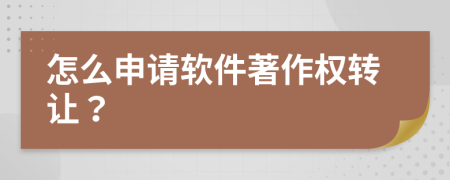 怎么申请软件著作权转让？